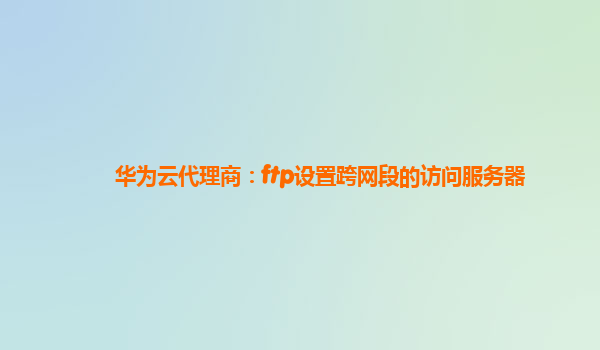 华为云代理商：ftp设置跨网段的访问服务器